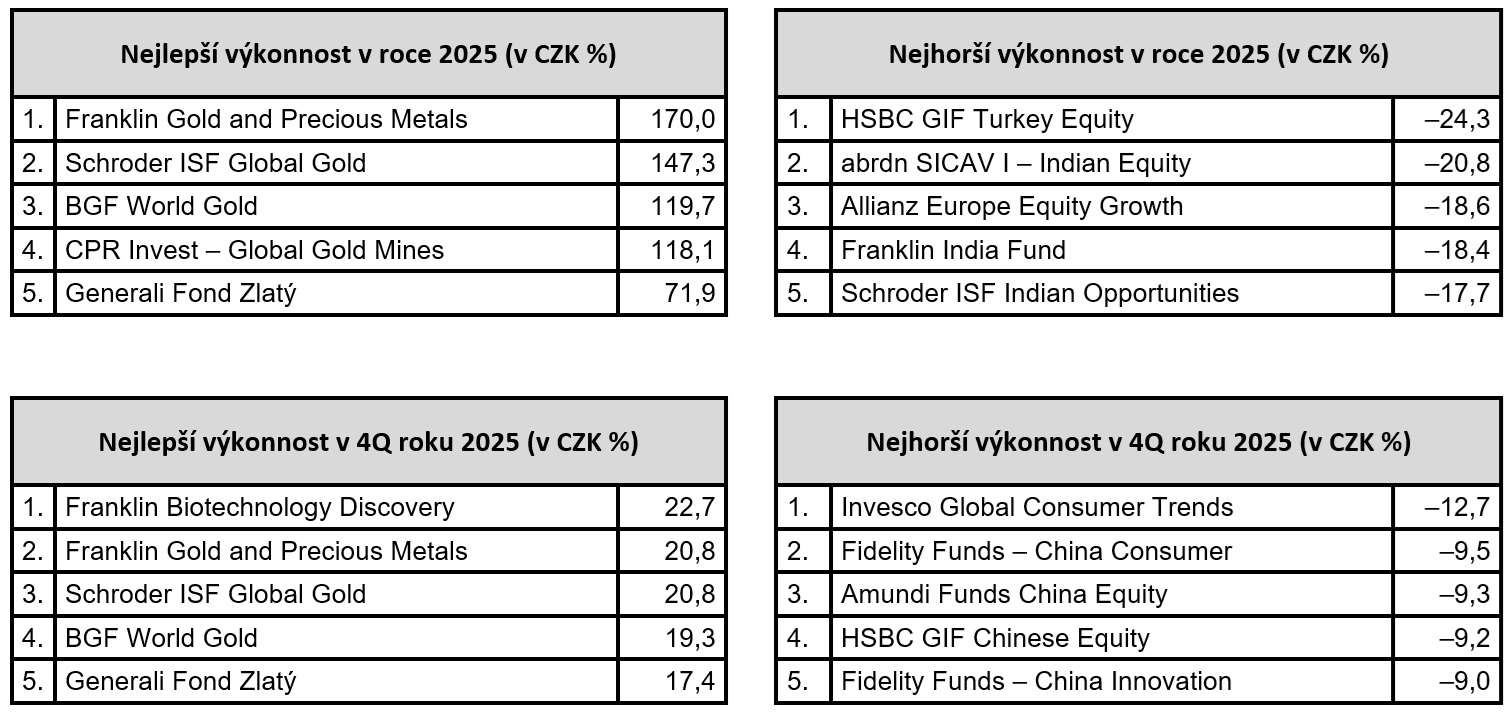 | Nejlepší výkonnost v roce 2025 (v CZK %) | | |
|---|---|---|
| 1. | Franklin Gold and Precious Metals | 170,0 |
| 2. | Schroder ISF Global Gold | 147,3 |
| 3. | BGF World Gold | 119,7 |
| 4. | CPR Invest – Global Gold Mines | 118,1 |
| 5. | Generali Fond Zlatý | 71,9 |

| Nejhorší výkonnost v roce 2025 (v CZK %) | | |
|---|---|---|
| 1. | HSBC GIF Turkey Equity | –24,3 |
| 2. | abrdn SICAV I – Indian Equity | –20,8 |
| 3. | Allianz Europe Equity Growth | –18,6 |
| 4. | Franklin India Fund | –18,4 |
| 5. | Schroder ISF Indian Opportunities | –17,7 |

| Nejlepší výkonnost v 4Q roku 2025 (v CZK %) | | |
|---|---|---|
| 1. | Franklin Biotechnology Discovery | 22,7 |
| 2. | Franklin Gold and Precious Metals | 20,8 |
| 3. | Schroder ISF Global Gold | 20,8 |
| 4. | BGF World Gold | 19,3 |
| 5. | Generali Fond Zlatý | 17,4 |

| Nejhorší výkonnost v 4Q roku 2025 (v CZK %) | | |
|---|---|---|
| 1. | Invesco Global Consumer Trends | –12,7 |
| 2. | Fidelity Funds – China Consumer | –9,5 |
| 3. | Amundi Funds China Equity | –9,3 |
| 4. | HSBC GIF Chinese Equity | –9,2 |
| 5. | Fidelity Funds – China Innovation | –9,0 |